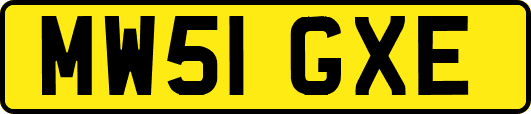 MW51 GXE